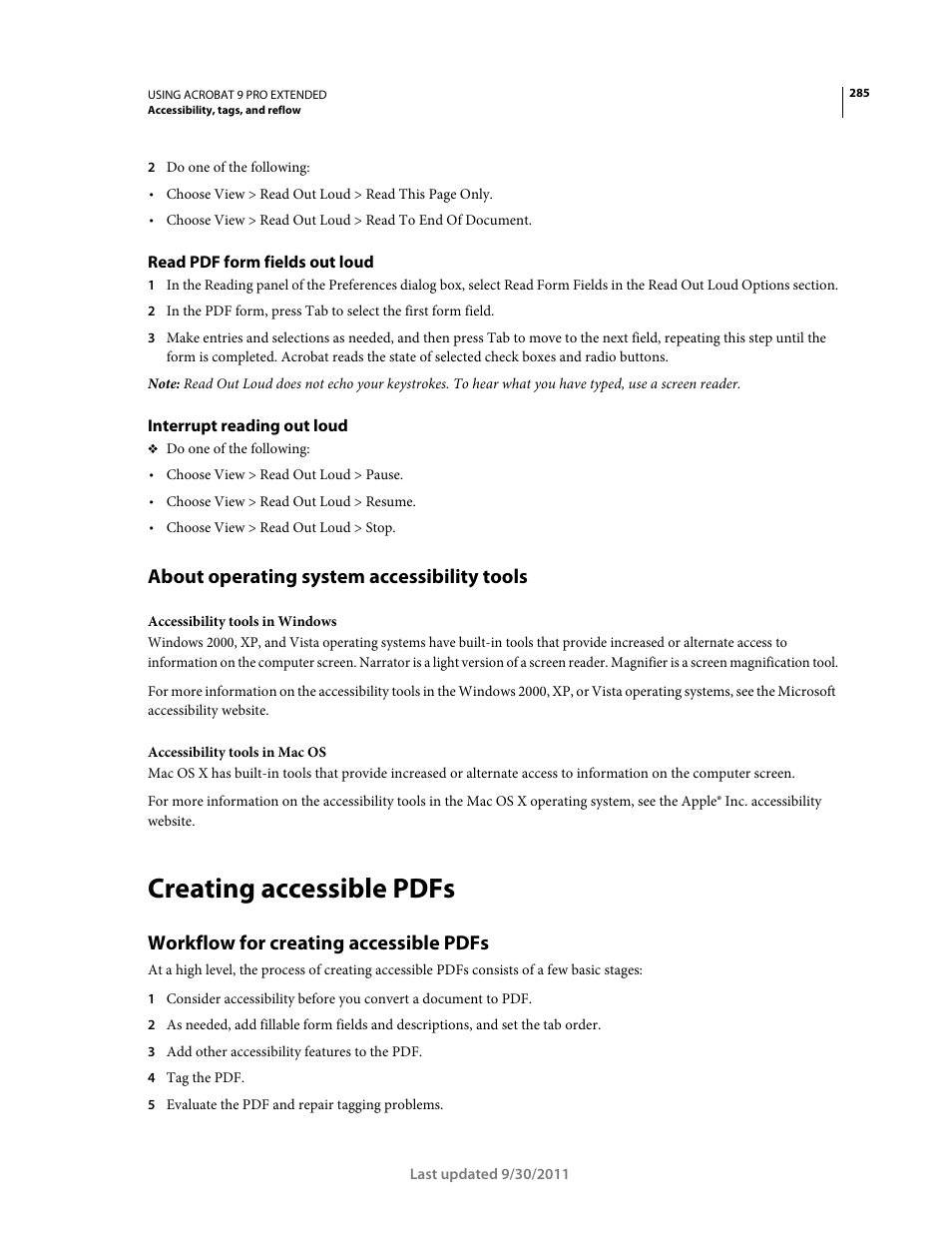 USING ACROBAT 9 PRO EXTENDED
Accessibility, tags, and reflow

285

2 Do one of the following:

• Choose View > Read Out Loud > Read This Page Only.

• Choose View > Read Out Loud > Read To End Of Document.

Read PDF form fields out loud

1 In the Reading panel of the Preferences dialog box, select Read Form Fields in the Read Out Loud Options section.

2 In the PDF form, press Tab to select the first form field.

3 Make entries and selections as needed, and then press Tab to move to the next field, repeating this step until the form is completed. Acrobat reads the state of selected check boxes and radio buttons.

Note: Read Out Loud does not echo your keystrokes. To hear what you have typed, use a screen reader.

Interrupt reading out loud

❖ Do one of the following:

• Choose View > Read Out Loud > Pause.

• Choose View > Read Out Loud > Resume.

• Choose View > Read Out Loud > Stop.

About operating system accessibility tools

Accessibility tools in Windows

Windows 2000, XP, and Vista operating systems have built-in tools that provide increased or alternate access to information on the computer screen. Narrator is a light version of a screen reader. Magnifier is a screen magnification tool.

For more information on the accessibility tools in the Windows 2000, XP, or Vista operating systems, see the Microsoft accessibility website.

Accessibility tools in Mac OS

Mac OS X has built-in tools that provide increased or alternate access to information on the computer screen.

For more information on the accessibility tools in the Mac OS X operating system, see the Apple® Inc. accessibility website.

Creating accessible PDFs

Workflow for creating accessible PDFs

At a high level, the process of creating accessible PDFs consists of a few basic stages:

1 Consider accessibility before you convert a document to PDF.

2 As needed, add fillable form fields and descriptions, and set the tab order.

3 Add other accessibility features to the PDF.

4 Tag the PDF.

5 Evaluate the PDF and repair tagging problems.

Last updated 9/30/2011